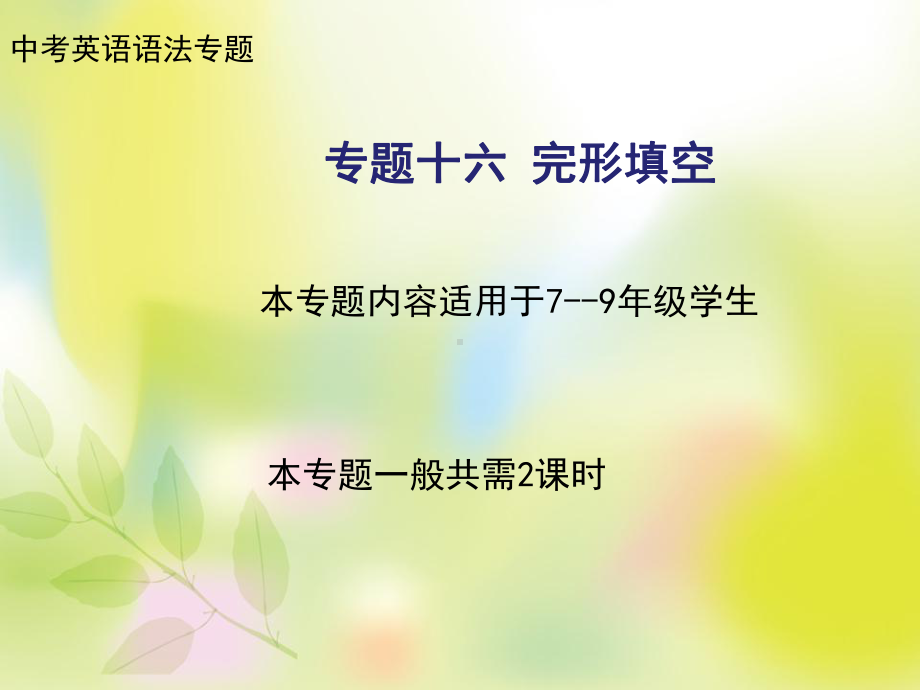 中考英语语法专题

专题十六 完形填空

本专题内容适用于7--9年级学生

本专题一般共需2课时